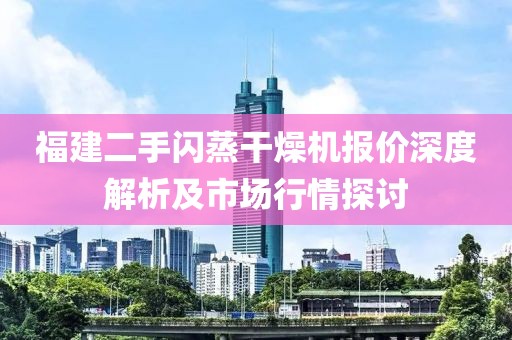 福建二手闪蒸干燥机报价深度解析及市场行情探讨